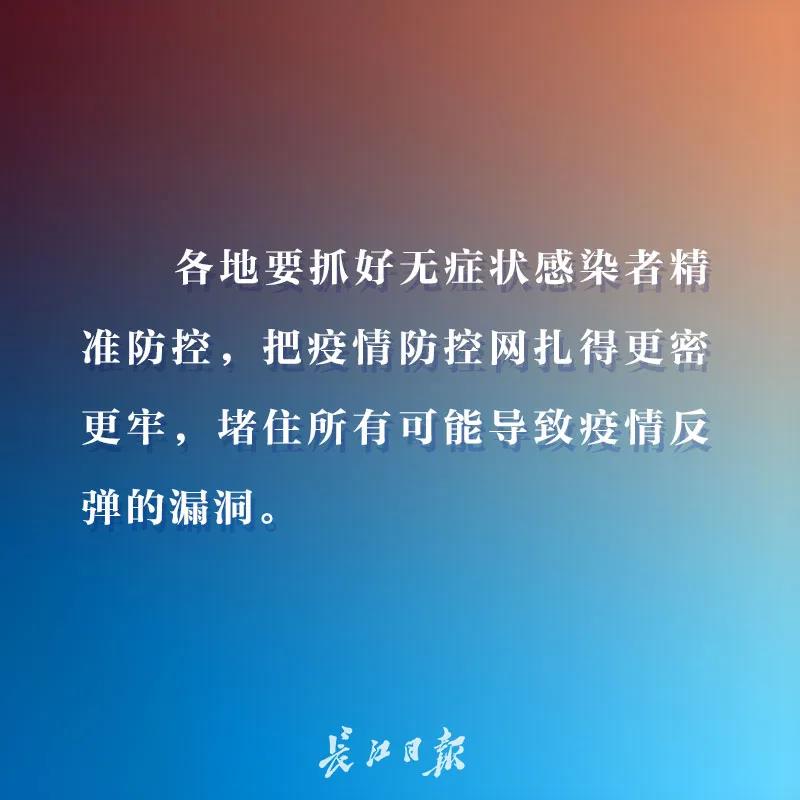 各地要抓好无症状感染者精准防控，把疫情防控网扎得更密更牢，堵住所有可能导致疫情反弹的漏洞。

長江日報